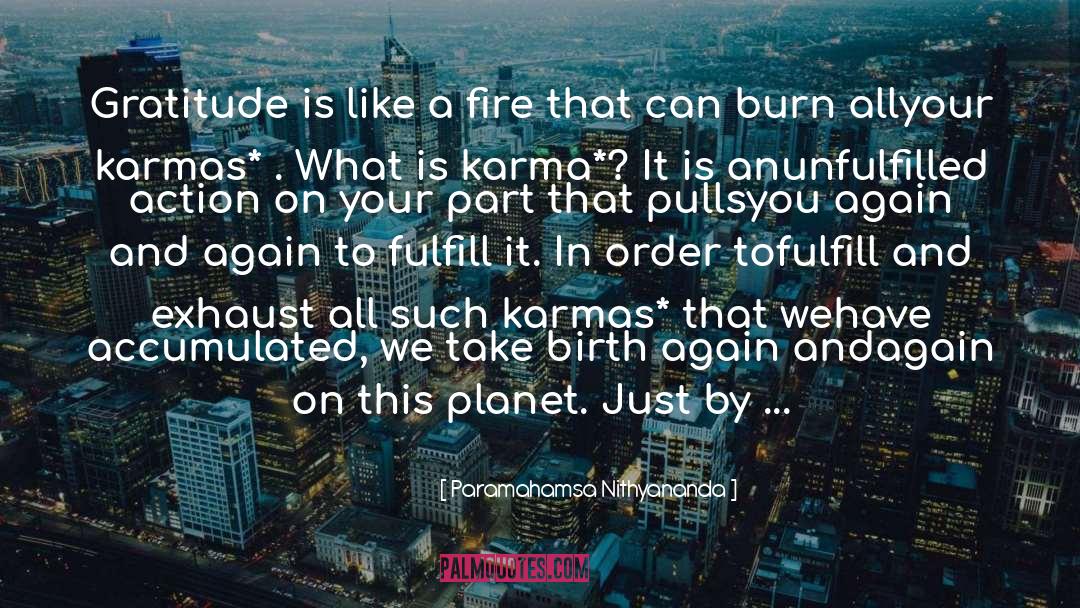 Gratitude is like a fire that can burn allyour karmas* . What is karma*? It is anunfulfilled action on your part that pullsyou again and again to fulfill it. In order tofulfill and exhaust all such karmas* that wehave accumulated, we take birth again andagain on this planet. Just by ...

[ Paramahamsa Nithyananda ]

PALMQUOTES.COM